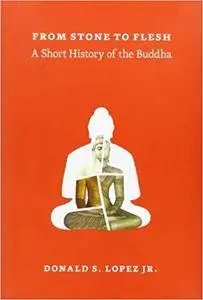 FROM STONE TO FLESH
A Short History of the Buddha

DONALD S. LOPEZ JR.